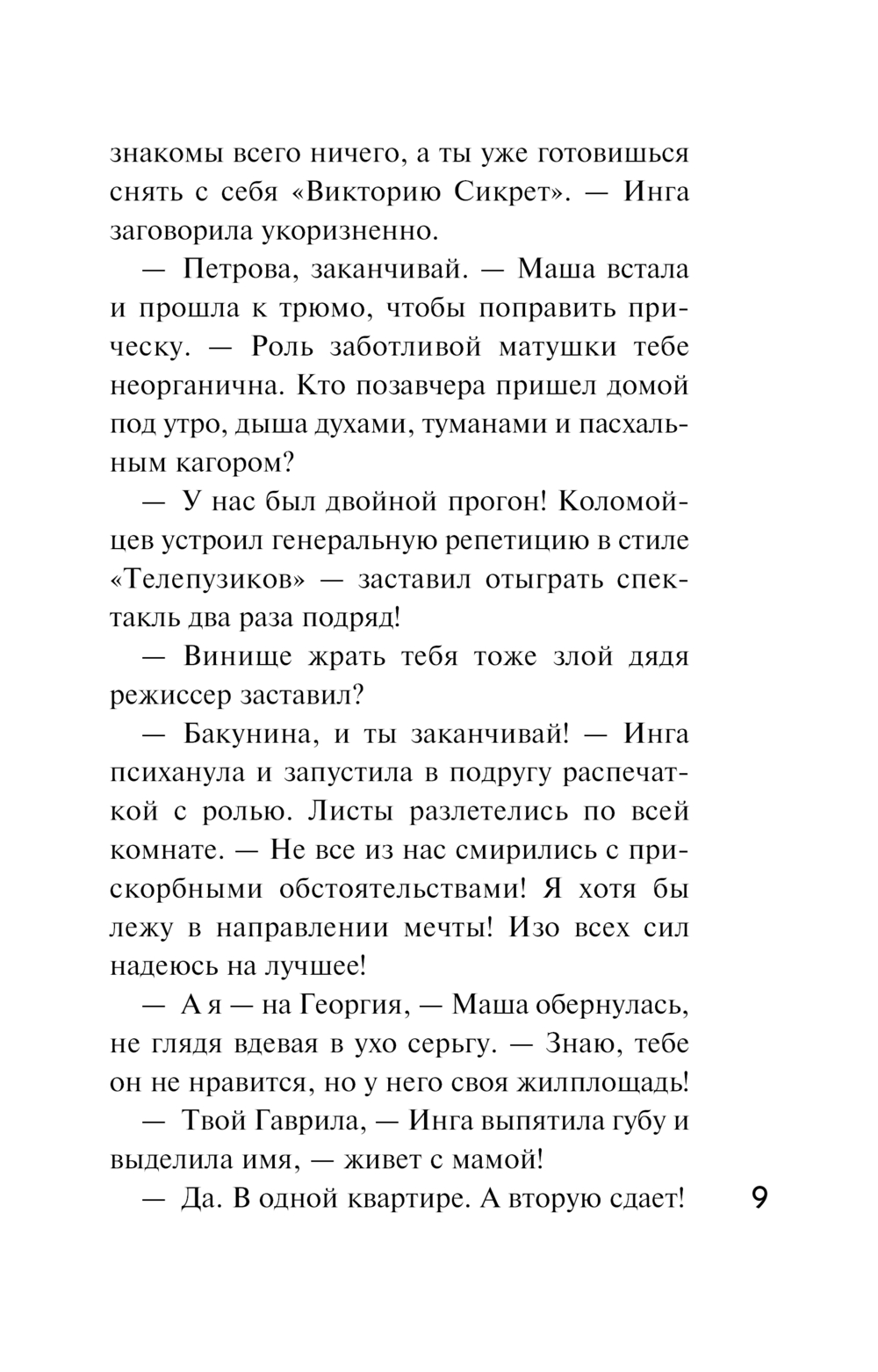 знакомы всего ничего, а ты уже готовишься снять с себя «Викторию Сикрет». — Инга заговорила укоризненно.

— Петрова, заканчивай. — Маша встала и прошла к трюмо, чтобы поправить прическу. — Роль заботливой матушки тебе неорганична. Кто позавчера пришел домой под утро, дыша духами, туманами и пасхальным кагором?

— У нас был двойной прогон! Коломойцев устроил генеральную репетицию в стиле «Телепузиков» — заставил отыграть спектакль два раза подряд!

— Винище жрать тебя тоже злой дядя режиссер заставил?

— Бакунина, и ты заканчивай! — Инга психанула и запустила в подругу распечаткой с ролью. Листы разлетелись по всей комнате. — Не все из нас смирились с прискорбными обстоятельствами! Я хотя бы лежу в направлении мечты! Изо всех сил надеюсь на лучшее!

— А я — на Георгия, — Маша обернулась, не глядя вдевая в ухо серьгу. — Знаю, тебе он не нравится, но у него своя жилплощадь!

— Твой Гаврила, — Инга выпятила губу и выделила имя, — живет с мамой!

— Да. В одной квартире. А вторую сдает!

9